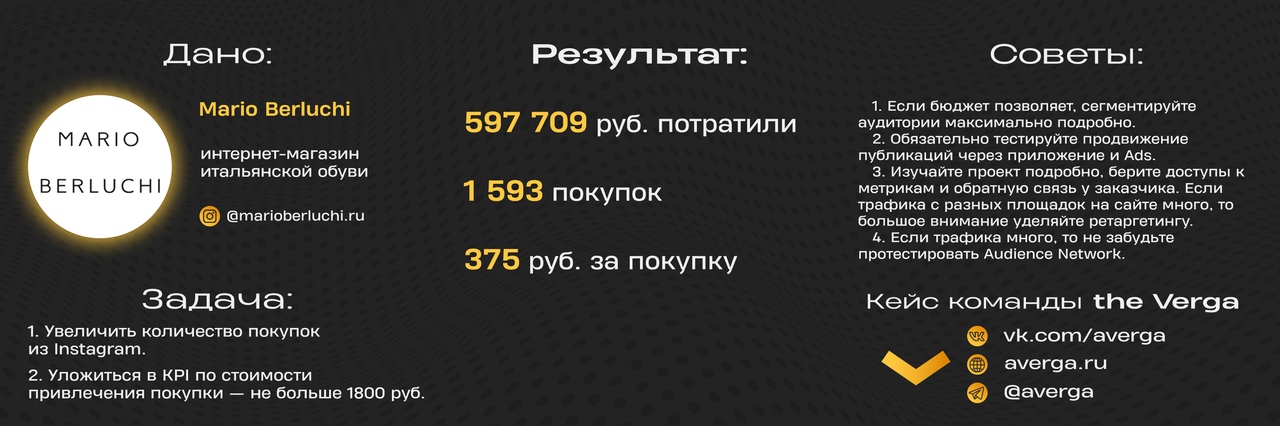 Дано:

MARIO BERLUCHI

Mario Berluchi

интернет-магазин итальянской обуви

@marioberluchi.ru

Задача:

1. Увеличить количество покупок из Instagram.

2. Уложиться в KPI по стоимости привлечения покупки — не больше 1800 руб.

Результат:

597 709 руб. потратили

1 593 покупок

375 руб. за покупку

Советы:

1. Если бюджет позволяет, сегментируйте аудитории максимально подробно.
2. Обязательно тестируйте продвижение публикаций через приложение и Ads.
3. Изучайте проект подробно, берите доступы к метрикам и обратную связь у заказчика. Если трафика с разных площадок на сайте много, то большое внимание уделяйте ретаргетингу.
4. Если трафика много, то не забудьте протестировать Audience Network.

Кейс команды the Verga

vk.com/averga

averga.ru

@averga